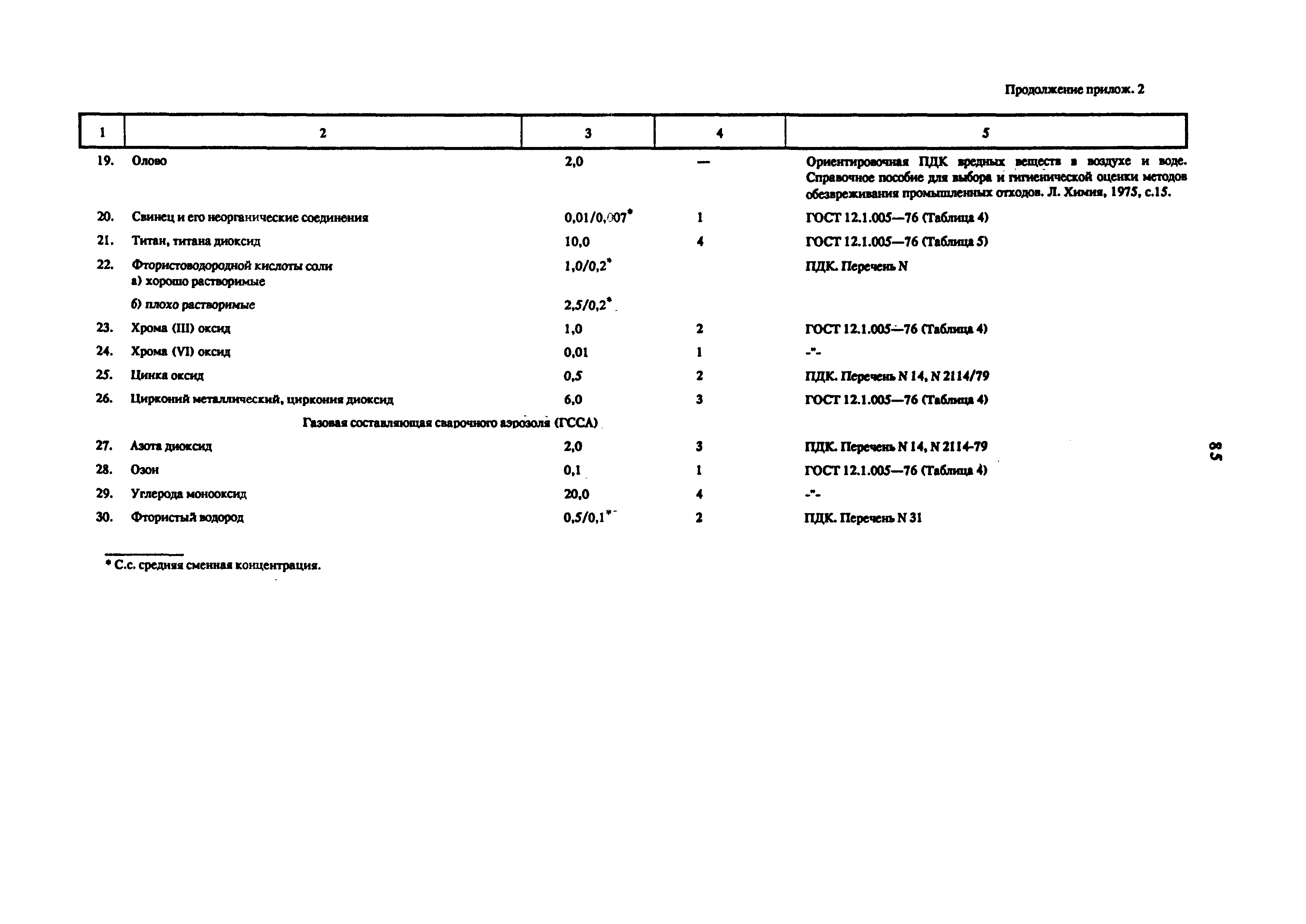 Продолжение прилож. 2

| 1 | 2 | 3 | 4 | 5 |
|---|---|---|---|---|
| 19. | Олово | 2,0 | — | Ориентировочная ПДК вредных веществ в воздухе и воде. Справочное пособие для выбора и гигиенической оценки методов обезвреживания промышленных отходов. Л. Химия, 1975, с.15. |
| 20. | Свинец и его неорганические соединения | 0,01/0,007* | 1 | ГОСТ 12.1.005—76 (Таблица 4) |
| 21. | Титан, титана диоксид | 10,0 | 4 | ГОСТ 12.1.005—76 (Таблица 5) |
| 22. | Фтористоводородной кислоты соли а) хорошо растворимые | 1,0/0,2* | | ПДК. Перечень N |
| | б) плохо растворимые | 2,5/0,2* | | |
| 23. | Хрома (III) оксид | 1,0 | 2 | ГОСТ 12.1.005—76 (Таблица 4) |
| 24. | Хрома (VI) оксид | 0,01 | 1 | -"- |
| 25. | Цинка оксид | 0,5 | 2 | ПДК. Перечень N 14, N 2114/79 |
| 26. | Цирконий металлический, циркония диоксид | 6,0 | 3 | ГОСТ 12.1.005—76 (Таблица 4) |
| | Газовая составляющая сварочного аэрозоля (ГССА) | | | |
| 27. | Азота диоксид | 2,0 | 3 | ПДК. Перечень N 14, N 2114-79 |
| 28. | Озон | 0,1 | 1 | ГОСТ 12.1.005—76 (Таблица 4) |
| 29. | Углерода монооксид | 20,0 | 4 | -"- |
| 30. | Фтористый водород | 0,5/0,1* | 2 | ПДК. Перечень N 31 |

* С.с. средняя сменная концентрация.

85